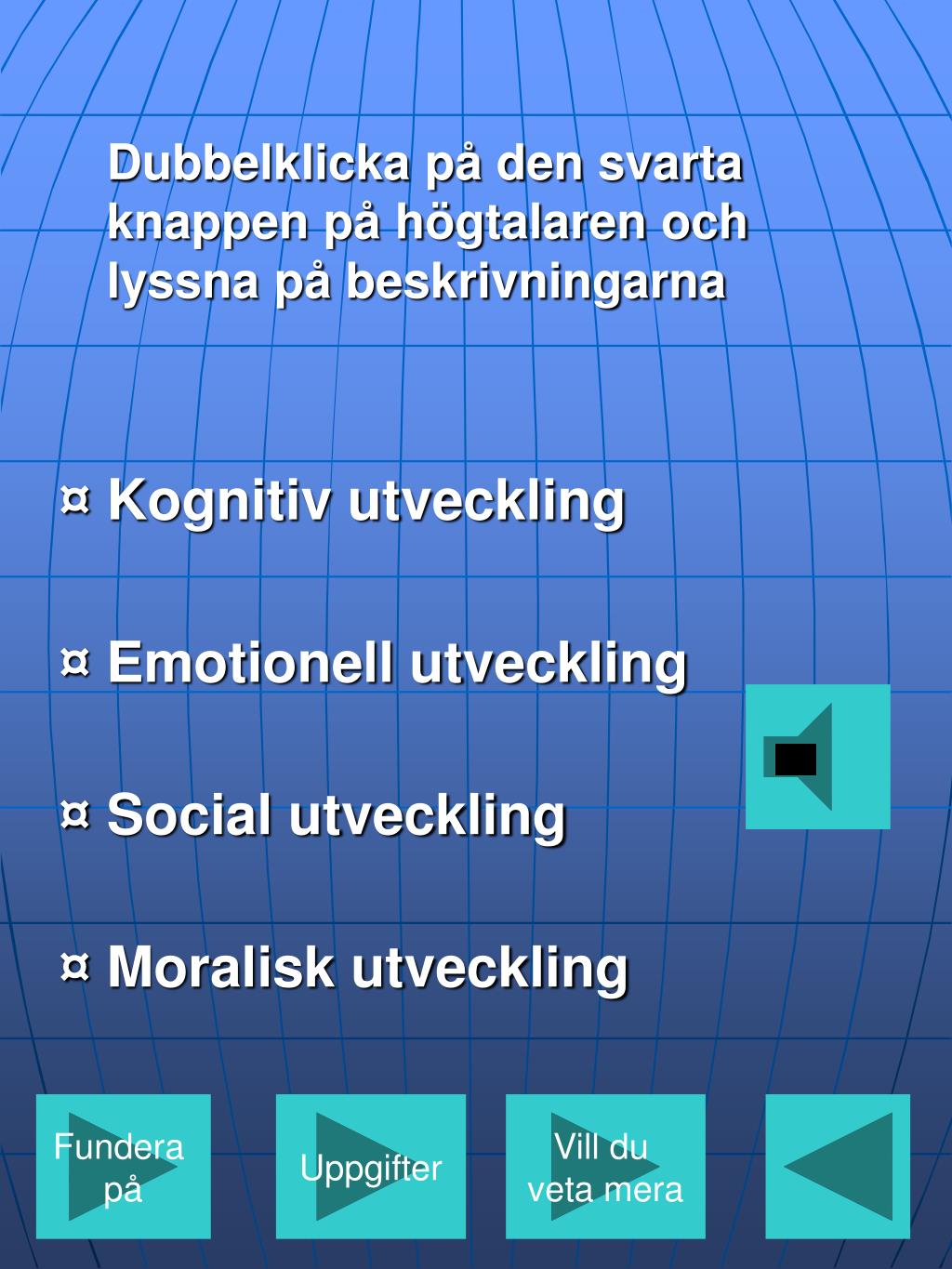 Dubbelklicka på den svarta knappen på högtalaren och lyssna på beskrivningarna

¤ Kognitiv utveckling

¤ Emotionell utveckling

¤ Social utveckling

¤ Moralisk utveckling

Fundera på

Uppgifter

Vill du veta mera